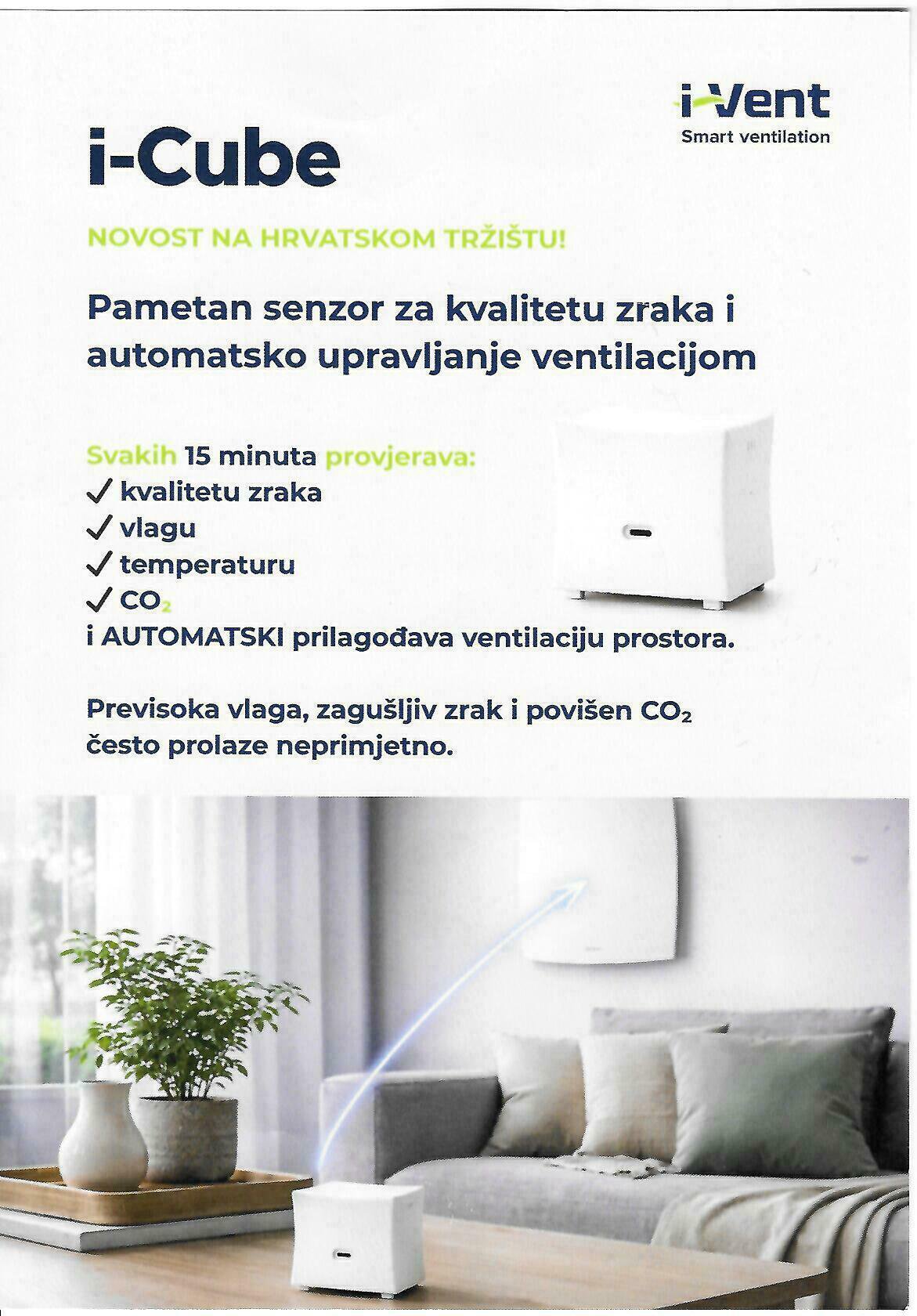 i-Vent
Smart ventilation

i-Cube

NOVOST NA HRVATSKOM TRŽIŠTU!

Pametan senzor za kvalitetu zraka i automatsko upravljanje ventilacijom

Svakih 15 minuta provjerava:
✓ kvalitetu zraka
✓ vlagu
✓ temperaturu
✓ $CO_2$
i AUTOMATSKI prilagođava ventilaciju prostora.

Previsoka vlaga, zagušljiv zrak i povišen $CO_2$ često prolaze neprimjetno.